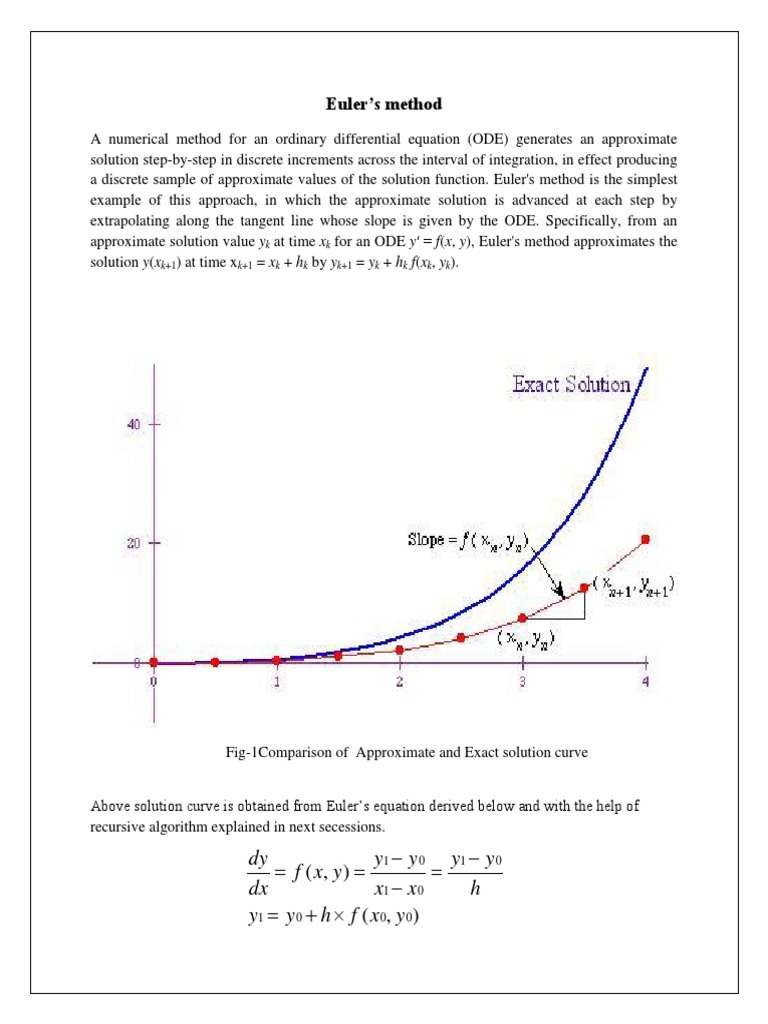 Euler's method

A numerical method for an ordinary differential equation (ODE) generates an approximate solution step-by-step in discrete increments across the interval of integration, in effect producing a discrete sample of approximate values of the solution function. Euler's method is the simplest example of this approach, in which the approximate solution is advanced at each step by extrapolating along the tangent line whose slope is given by the ODE. Specifically, from an approximate solution value $y_k$ at time $x_k$ for an ODE $y' = f(x, y)$, Euler's method approximates the solution $y(x_{k+1})$ at time $x_{k+1} = x_k + h_k$ by $y_{k+1} = y_k + h_k f(x_k, y_k)$.

Exact Solution
40
20
0
Slope = $f(x_n, y_n)$
$(x_{n+1}, y_{n+1})$
$(x_n, y_n)$
0
1
2
3
4

Fig-1Comparison of Approximate and Exact solution curve

Above solution curve is obtained from Euler's equation derived below and with the help of recursive algorithm explained in next secessions.

$\frac{dy}{dx} = f(x, y) = \frac{y_1 - y_0}{x_1 - x_0} = \frac{y_1 - y_0}{h}$
$y_1 = y_0 + h \times f(x_0, y_0)$